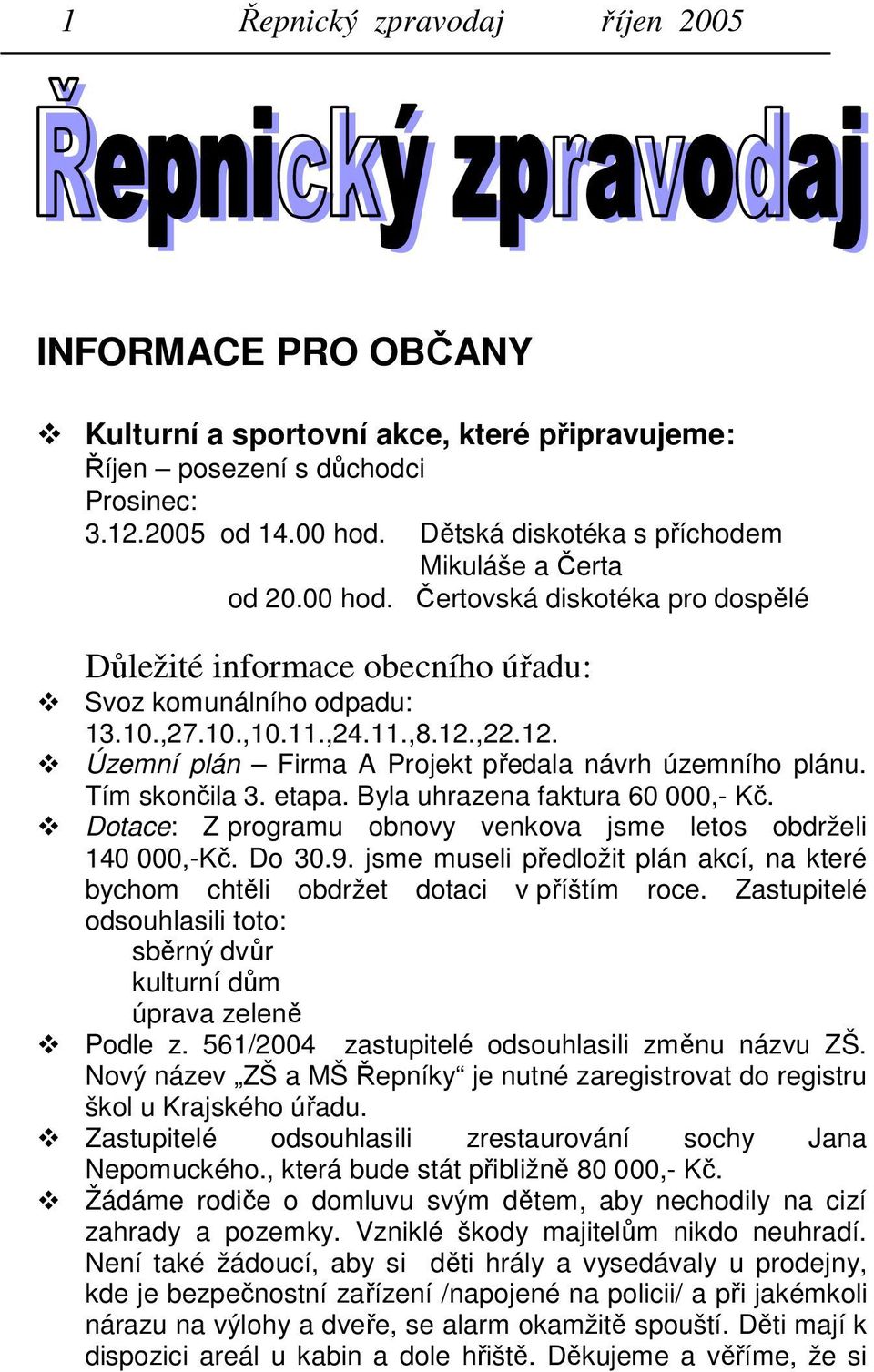 1 Řepnický zpravodaj říjen 2005

Řepnický zpravodaj

INFORMACE PRO OBČANY

❖ Kulturní a sportovní akce, které připravujeme:
Říjen – posezení s důchodci
Prosinec:
3.12.2005 od 14.00 hod. Dětská diskotéka s příchodem Mikuláše a Čerta
od 20.00 hod. Čertovská diskotéka pro dospělé

Důležité informace obecního úřadu:
❖ Svoz komunálního odpadu:
13.10.,27.10.,10.11.,24.11.,8.12.,22.12.
❖ Územní plán – Firma A Projekt předala návrh územního plánu. Tím skončila 3. etapa. Byla uhrazena faktura 60 000,- Kč.
❖ Dotace: Z programu obnovy venkova jsme letos obdrželi 140 000,-Kč. Do 30.9. jsme museli předložit plán akcí, na které bychom chtěli obdržet dotaci v příštím roce. Zastupitelé odsouhlasili toto:
sběrný dvůr
kulturní dům
úprava zeleně
❖ Podle z. 561/2004 zastupitelé odsouhlasili změnu názvu ZŠ. Nový název „ZŠ a MŠ Řepníky“ je nutné zaregistrovat do registru škol u Krajského úřadu.
❖ Zastupitelé odsouhlasili zrestaurování sochy Jana Nepomuckého., která bude stát přibližně 80 000,- Kč.
❖ Žádáme rodiče o domluvu svým dětem, aby nechodily na cizí zahrady a pozemky. Vzniklé škody majitelům nikdo neuhradí. Není také žádoucí, aby si děti hrály a vysedávaly u prodejny, kde je bezpečnostní zařízení /napojené na policii/ a při jakémkoli nárazu na výlohy a dveře, se alarm okamžitě spouští. Děti mají k dispozici areál u kabin a dole hřiště. Děkujeme a věříme, že si